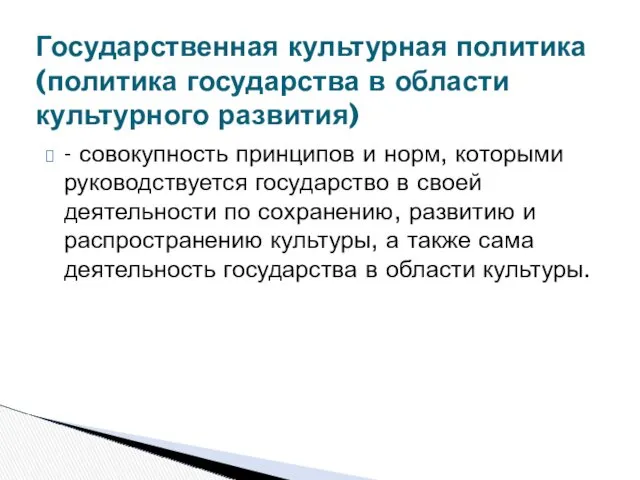 Государственная культурная политика (политика государства в области культурного развития)

 - совокупность принципов и норм, которыми руководствуется государство в своей деятельности по сохранению, развитию и распространению культуры, а также сама деятельность государства в области культуры.